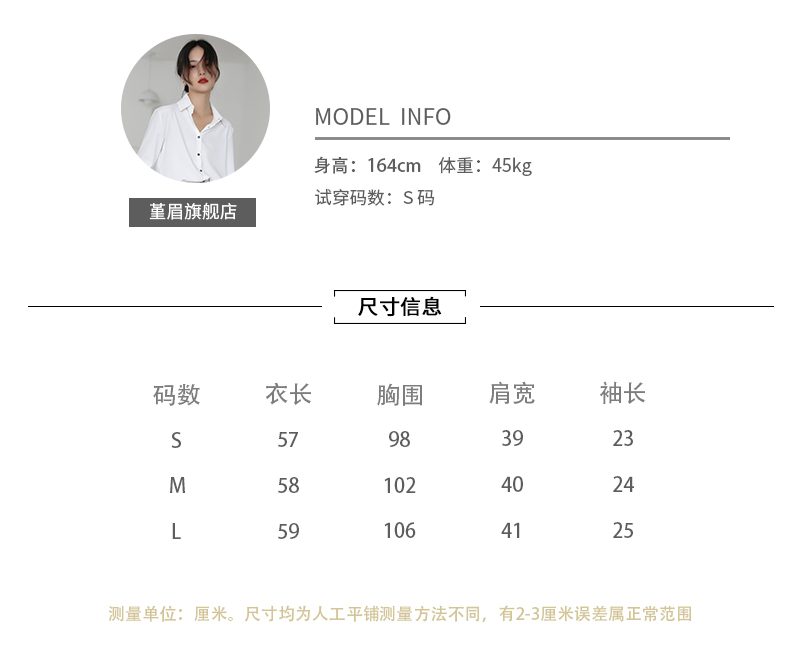 堇眉旗舰店

MODEL INFO

身高：164cm 体重：45kg

试穿码数：S码

尺寸信息

| 码数 | 衣长 | 胸围 | 肩宽 | 袖长 |
|---|---|---|---|---|
| S | 57 | 98 | 39 | 23 |
| M | 58 | 102 | 40 | 24 |
| L | 59 | 106 | 41 | 25 |

测量单位：厘米。尺寸均为人工平铺测量方法不同，有2-3厘米误差属正常范围